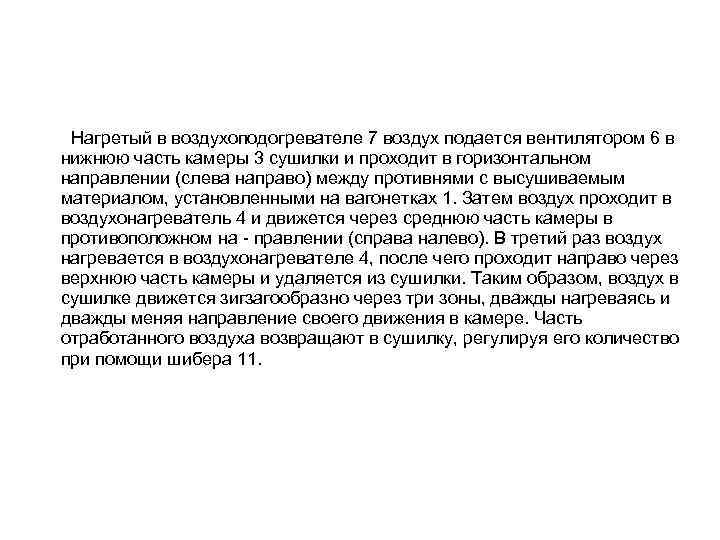 Нагретый в воздухоподогревателе 7 воздух подается вентилятором 6 в нижнюю часть камеры 3 сушилки и проходит в горизонтальном направлении (слева направо) между противнями с высушиваемым материалом, установленными на вагонетках 1. Затем воздух проходит в воздухонагреватель 4 и движется через среднюю часть камеры в противоположном на - правлении (справа налево). В третий раз воздух нагревается в воздухонагревателе 4, после чего проходит направо через верхнюю часть камеры и удаляется из сушилки. Таким образом, воздух в сушилке движется зигзагообразно через три зоны, дважды нагреваясь и дважды меняя направление своего движения в камере. Часть отработанного воздуха возвращают в сушилку, регулируя его количество при помощи шибера 11.